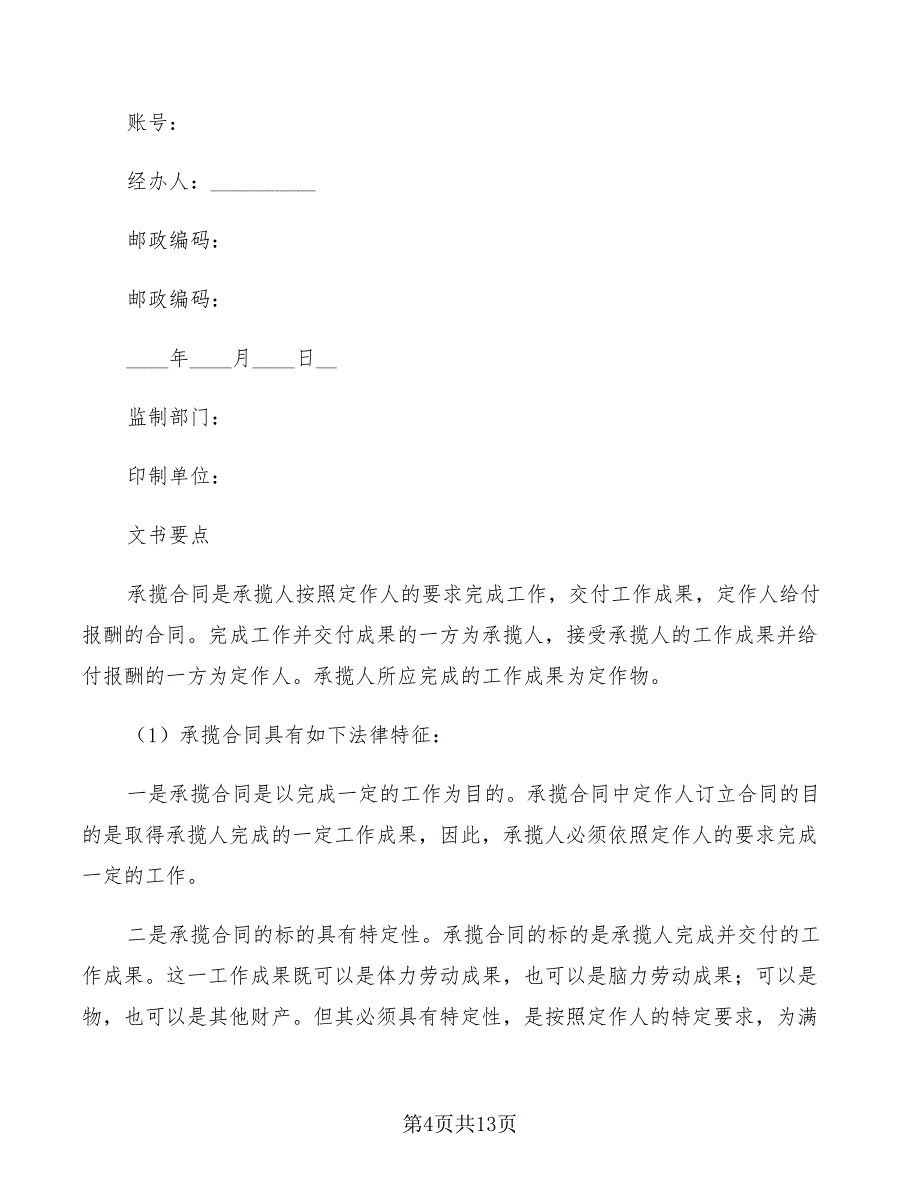 账号：

经办人：__________

邮政编码：

邮政编码：

____年____月____日__

监制部门：

印制单位：

文书要点

承揽合同是承揽人按照定作人的要求完成工作，交付工作成果，定作人给付报酬的合同。完成工作并交付成果的一方为承揽人，接受承揽人的工作成果并给付报酬的一方为定作人。承揽人所应完成的工作成果为定作物。

（1）承揽合同具有如下法律特征：

一是承揽合同是以完成一定的工作为目的。承揽合同中定作人订立合同的目的是取得承揽人完成的一定工作成果，因此，承揽人必须依照定作人的要求完成一定的工作。

二是承揽合同的标的具有特定性。承揽合同的标的是承揽人完成并交付的工作成果。这一工作成果既可以是体力劳动成果，也可以是脑力劳动成果；可以是物，也可以是其他财产。但其必须具有特定性，是按照定作人的特定要求，为满

第4页共13页